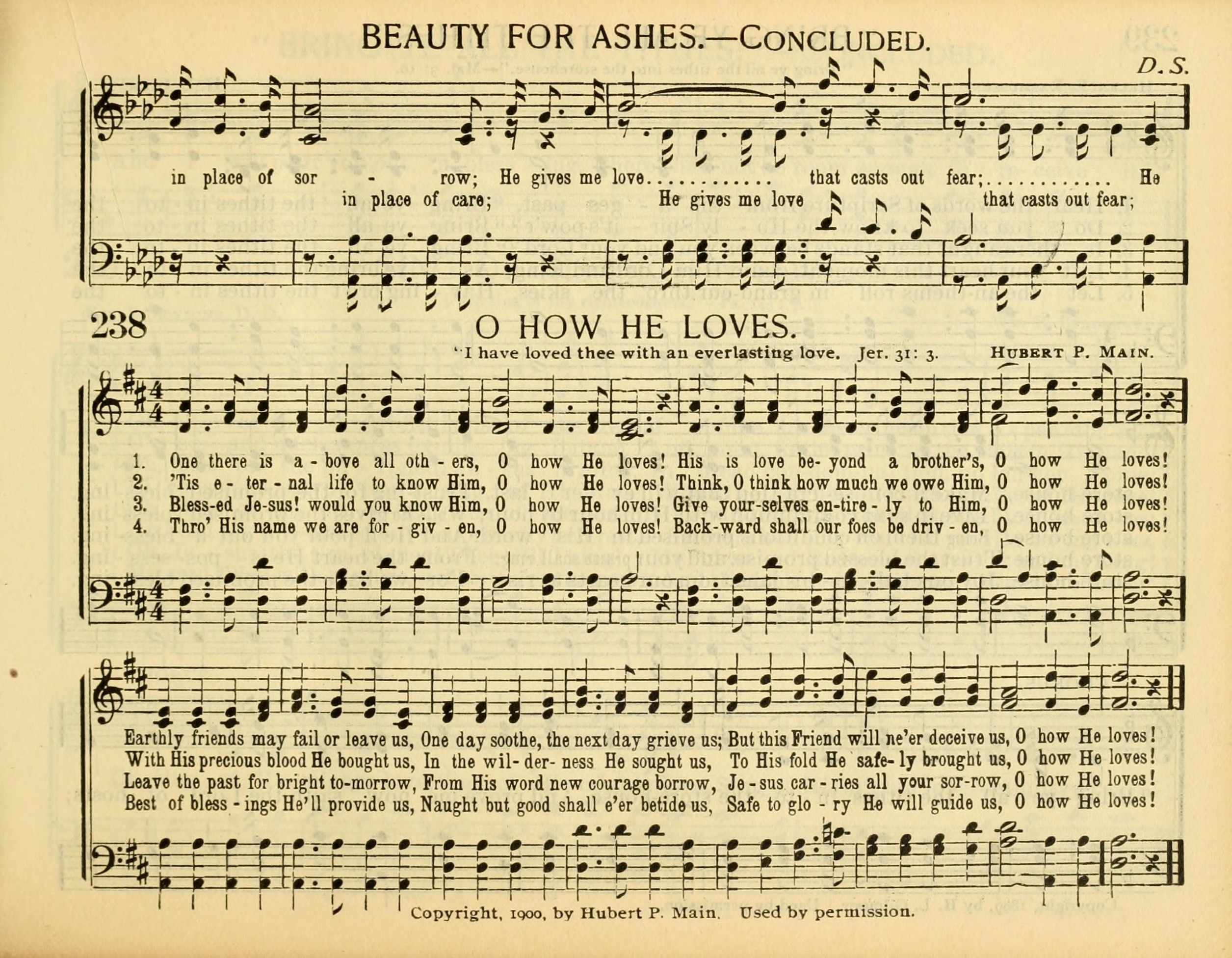 BEAUTY FOR ASHES.—CONCLUDED.

D.S.

in place of sor - row; He gives me love............ that casts out fear;............ He
in place of care; He gives me love that casts out fear;

238

O HOW HE LOVES.

"I have loved thee with an everlasting love. Jer. 31: 3. HUBERT P. MAIN.

1. One there is a - bove all oth - ers, O how He loves! His is love be- yond a brother's, O how He loves!
2. 'Tis e - ter - nal life to know Him, O how He loves! Think, O think how much we owe Him, O how He loves!
3. Bless-ed Je-sus! would you know Him, O how He loves! Give your-selves en-tire - ly to Him, O how He loves!
4. Thro' His name we are for - giv - en, O how He loves! Back-ward shall our foes be driv - en, O how He loves!

Earthly friends may fail or leave us, One day soothe, the next day grieve us; But this Friend will ne'er deceive us, O how He loves!
With His precious blood He bought us, In the wil- der- ness He sought us, To His fold He safe- ly brought us, O how He loves!
Leave the past for bright to-morrow, From His word new courage borrow, Je - sus car - ries all your sor-row, O how He loves!
Best of bless - ings He'll provide us, Naught but good shall e'er betide us, Safe to glo - ry He will guide us, O how He loves!

Copyright, 1900, by Hubert P. Main. Used by permission.